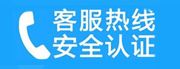 客服热线
安全认证